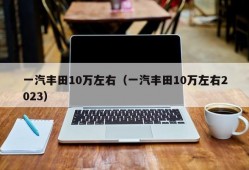 一汽丰田10万左右（一汽丰田10万左右2023）